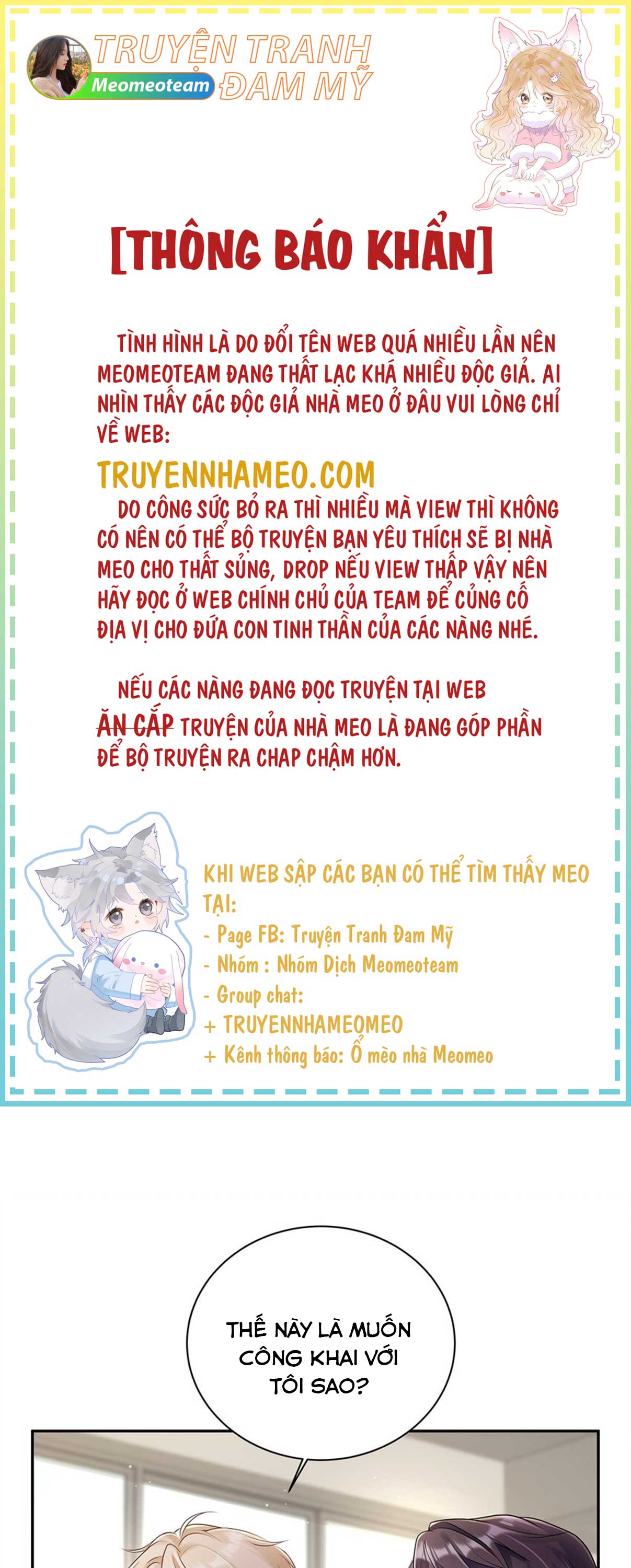 TRUYỆN TRANH ĐAM MỸ
Meomeoteam

[THÔNG BÁO KHẨN]

TÌNH HÌNH LÀ DO ĐỔI TÊN WEB QUÁ NHIỀU LẦN NÊN MEOMEOTEAM ĐANG THẤT LẠC KHÁ NHIỀU ĐỘC GIẢ. AI NHÌN THẤY CÁC ĐỘC GIẢ NHÀ MEO Ở ĐÂU VUI LÒNG CHỈ VỀ WEB:

TRUYENNHAMEO.COM

DO CÔNG SỨC BỎ RA THÌ NHIỀU MÀ VIEW THÌ KHÔNG CÓ NÊN CÓ THỂ BỘ TRUYỆN BẠN YÊU THÍCH SẼ BỊ NHÀ MEO CHO THẤT SỦNG, DROP NẾU VIEW THẤP VẬY NÊN HÃY ĐỌC Ở WEB CHÍNH CHỦ CỦA TEAM ĐỂ CỦNG CỐ ĐỊA VỊ CHO ĐỨA CON TINH THẦN CỦA CÁC NÀNG NHÉ.

NẾU CÁC NÀNG ĐANG ĐỌC TRUYỆN TẠI WEB ĂN CẮP TRUYỆN CỦA NHÀ MEO LÀ ĐANG GÓP PHẦN ĐỂ BỘ TRUYỆN RA CHAP CHẬM HƠN.

KHI WEB SẬP CÁC BẠN CÓ THỂ TÌM THẤY MEO TẠI:
- Page FB: Truyện Tranh Đam Mỹ
- Nhóm : Nhóm Dịch Meomeoteam
- Group chat:
+ TRUYENNHAMEOMEO
+ Kênh thông báo: Ổ mèo nhà Meomeo

THẾ NÀY LÀ MUỐN CÔNG KHAI VỚI TÔI SAO?